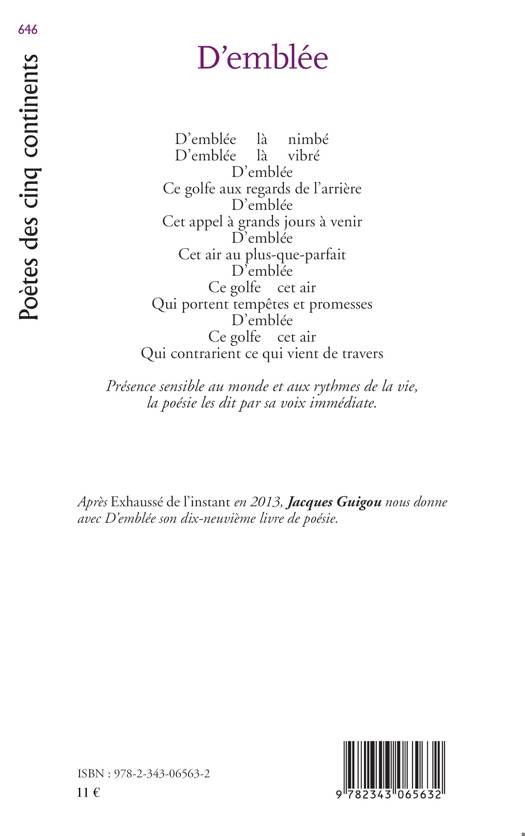 646

Poètes des cinq continents

D'emblée

D'emblée là nimbé
D'emblée là vibré
D'emblée
Ce golfe aux regards de l'arrière
D'emblée
Cet appel à grands jours à venir
D'emblée
Cet air au plus-que-parfait
D'emblée
Ce golfe cet air
Qui portent tempêtes et promesses
D'emblée
Ce golfe cet air
Qui contrarient ce qui vient de travers

Présence sensible au monde et aux rythmes de la vie, la poésie les dit par sa voix immédiate.

Après Exhaussé de l'instant en 2013, Jacques Guigou nous donne avec D'emblée son dix-neuvième livre de poésie.

ISBN : 978-2-343-06563-2
11 €

9 782343 065632